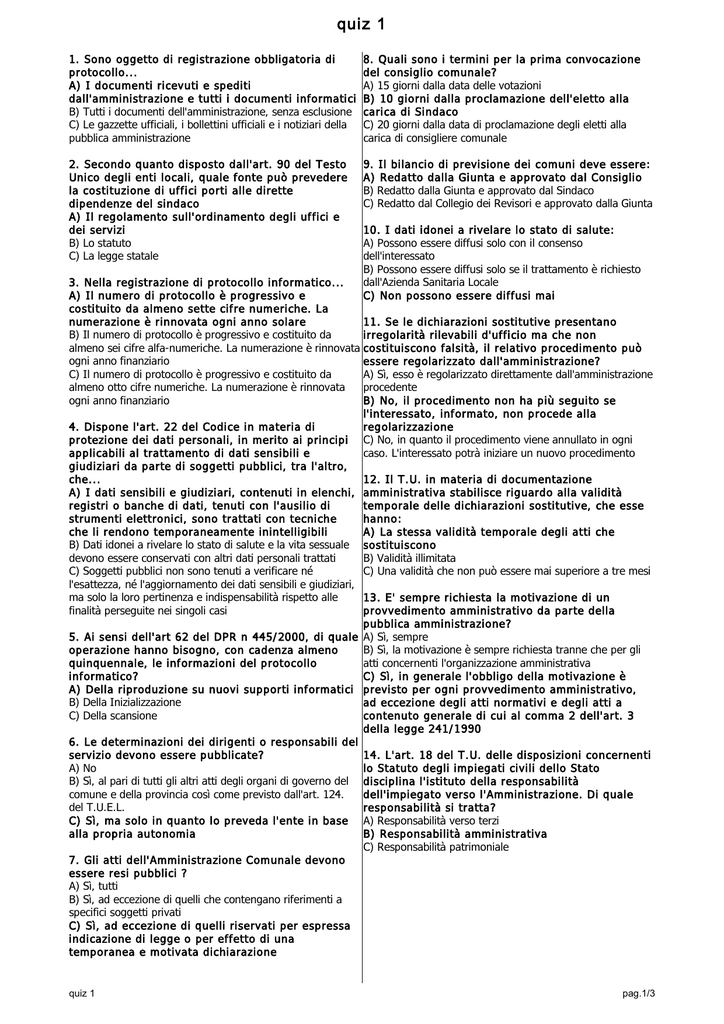 quiz 1

1. Sono oggetto di registrazione obbligatoria di protocollo...
A) I documenti ricevuti e spediti dall'amministrazione e tutti i documenti informatici
B) Tutti i documenti dell'amministrazione, senza esclusione
C) Le gazzette ufficiali, i bollettini ufficiali e i notiziari della pubblica amministrazione

2. Secondo quanto disposto dall'art. 90 del Testo Unico degli enti locali, quale fonte può prevedere la costituzione di uffici porti alle dirette dipendenze del sindaco
A) Il regolamento sull'ordinamento degli uffici e dei servizi
B) Lo statuto
C) La legge statale

3. Nella registrazione di protocollo informatico...
A) Il numero di protocollo è progressivo e costituito da almeno sette cifre numeriche. La numerazione è rinnovata ogni anno solare
B) Il numero di protocollo è progressivo e costituito da almeno sei cifre alfa-numeriche. La numerazione è rinnovata ogni anno finanziario
C) Il numero di protocollo è progressivo e costituito da almeno otto cifre numeriche. La numerazione è rinnovata ogni anno finanziario

4. Dispone l'art. 22 del Codice in materia di protezione dei dati personali, in merito ai principi applicabili al trattamento di dati sensibili e giudiziari da parte di soggetti pubblici, tra l'altro, che...
A) I dati sensibili e giudiziari, contenuti in elenchi, registri o banche di dati, tenuti con l'ausilio di strumenti elettronici, sono trattati con tecniche che li rendono temporaneamente inintelligibili
B) Dati idonei a rivelare lo stato di salute e la vita sessuale devono essere conservati con altri dati personali trattati
C) Soggetti pubblici non sono tenuti a verificare né l'esattezza, né l'aggiornamento dei dati sensibili e giudiziari, ma solo la loro pertinenza e indispensabilità rispetto alle finalità perseguite nei singoli casi

5. Ai sensi dell'art 62 del DPR n 445/2000, di quale operazione hanno bisogno, con cadenza almeno quinquennale, le informazioni del protocollo informatico?
A) Della riproduzione su nuovi supporti informatici
B) Della Inizializzazione
C) Della scansione

6. Le determinazioni dei dirigenti o responsabili del servizio devono essere pubblicate?
A) No
B) Sì, al pari di tutti gli altri atti degli organi di governo del comune e della provincia così come previsto dall'art. 124. del T.U.E.L.
C) Sì, ma solo in quanto lo preveda l'ente in base alla propria autonomia

7. Gli atti dell'Amministrazione Comunale devono essere resi pubblici ?
A) Sì, tutti
B) Sì, ad eccezione di quelli che contengano riferimenti a specifici soggetti privati
C) Sì, ad eccezione di quelli riservati per espressa indicazione di legge o per effetto di una temporanea e motivata dichiarazione

8. Quali sono i termini per la prima convocazione del consiglio comunale?
A) 15 giorni dalla data delle votazioni
B) 10 giorni dalla proclamazione dell'eletto alla carica di Sindaco
C) 20 giorni dalla data di proclamazione degli eletti alla carica di consigliere comunale

9. Il bilancio di previsione dei comuni deve essere:
A) Redatto dalla Giunta e approvato dal Consiglio
B) Redatto dalla Giunta e approvato dal Sindaco
C) Redatto dal Collegio dei Revisori e approvato dalla Giunta

10. I dati idonei a rivelare lo stato di salute:
A) Possono essere diffusi solo con il consenso dell'interessato
B) Possono essere diffusi solo se il trattamento è richiesto dall'Azienda Sanitaria Locale
C) Non possono essere diffusi mai

11. Se le dichiarazioni sostitutive presentano irregolarità rilevabili d'ufficio ma che non costituiscono falsità, il relativo procedimento può essere regolarizzato dall'amministrazione?
A) Sì, esso è regolarizzato direttamente dall'amministrazione procedente
B) No, il procedimento non ha più seguito se l'interessato, informato, non procede alla regolarizzazione
C) No, in quanto il procedimento viene annullato in ogni caso. L'interessato potrà iniziare un nuovo procedimento

12. Il T.U. in materia di documentazione amministrativa stabilisce riguardo alla validità temporale delle dichiarazioni sostitutive, che esse hanno:
A) La stessa validità temporale degli atti che sostituiscono
B) Validità illimitata
C) Una validità che non può essere mai superiore a tre mesi

13. E' sempre richiesta la motivazione di un provvedimento amministrativo da parte della pubblica amministrazione?
A) Sì, sempre
B) Sì, la motivazione è sempre richiesta tranne che per gli atti concernenti l'organizzazione amministrativa
C) Sì, in generale l'obbligo della motivazione è previsto per ogni provvedimento amministrativo, ad eccezione degli atti normativi e degli atti a contenuto generale di cui al comma 2 dell'art. 3 della legge 241/1990

14. L'art. 18 del T.U. delle disposizioni concernenti lo Statuto degli impiegati civili dello Stato disciplina l'istituto della responsabilità dell'impiegato verso l'Amministrazione. Di quale responsabilità si tratta?
A) Responsabilità verso terzi
B) Responsabilità amministrativa
C) Responsabilità patrimoniale

quiz 1
pag.1/3